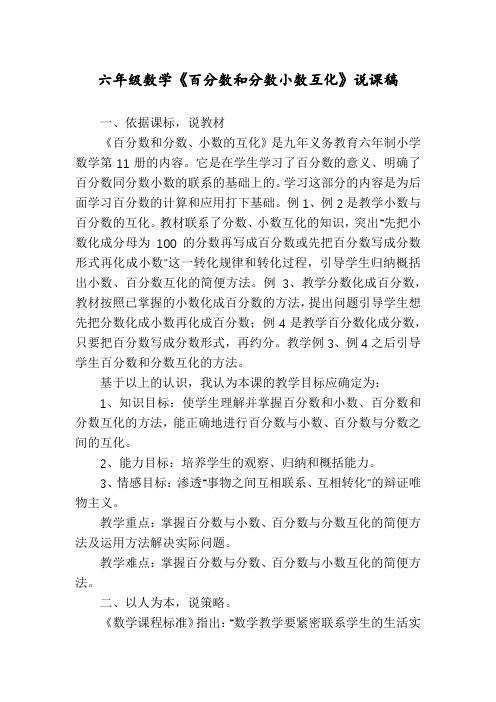 六年级数学《百分数和分数小数互化》说课稿

一、依据课标，说教材

《百分数和分数、小数的互化》是九年义务教育六年制小学数学第 11 册的内容。它是在学生学习了百分数的意义、明确了百分数同分数小数的联系的基础上的。学习这部分的内容是为后面学习百分数的计算和应用打下基础。例 1、例 2 是教学小数与百分数的互化。教材联系了分数、小数互化的知识，突出"先把小数化成分母为 100 的分数再写成百分数或先把百分数写成分数形式再化成小数"这一转化规律和转化过程，引导学生归纳概括出小数、百分数互化的简便方法。例 3、教学分数化成百分数，教材按照已掌握的小数化成百分数的方法，提出问题引导学生想先把分数化成小数再化成百分数；例 4 是教学百分数化成分数，只要把百分数写成分数形式，再约分。教学例 3、例 4 之后引导学生百分数和分数互化的方法。

基于以上的认识，我认为本课的教学目标应确定为：

1、知识目标：使学生理解并掌握百分数和小数、百分数和分数互化的方法，能正确地进行百分数与小数、百分数与分数之间的互化。

2、能力目标：培养学生的观察、归纳和概括能力。

3、情感目标：渗透"事物之间互相联系、互相转化"的辩证唯物主义。

教学重点：掌握百分数与小数、百分数与分数互化的简便方法及运用方法解决实际问题。

教学难点：掌握百分数与分数、百分数与小数互化的简便方法。

二、以人为本，说策略。

《数学课程标准》指出："数学教学要紧密联系学生的生活实